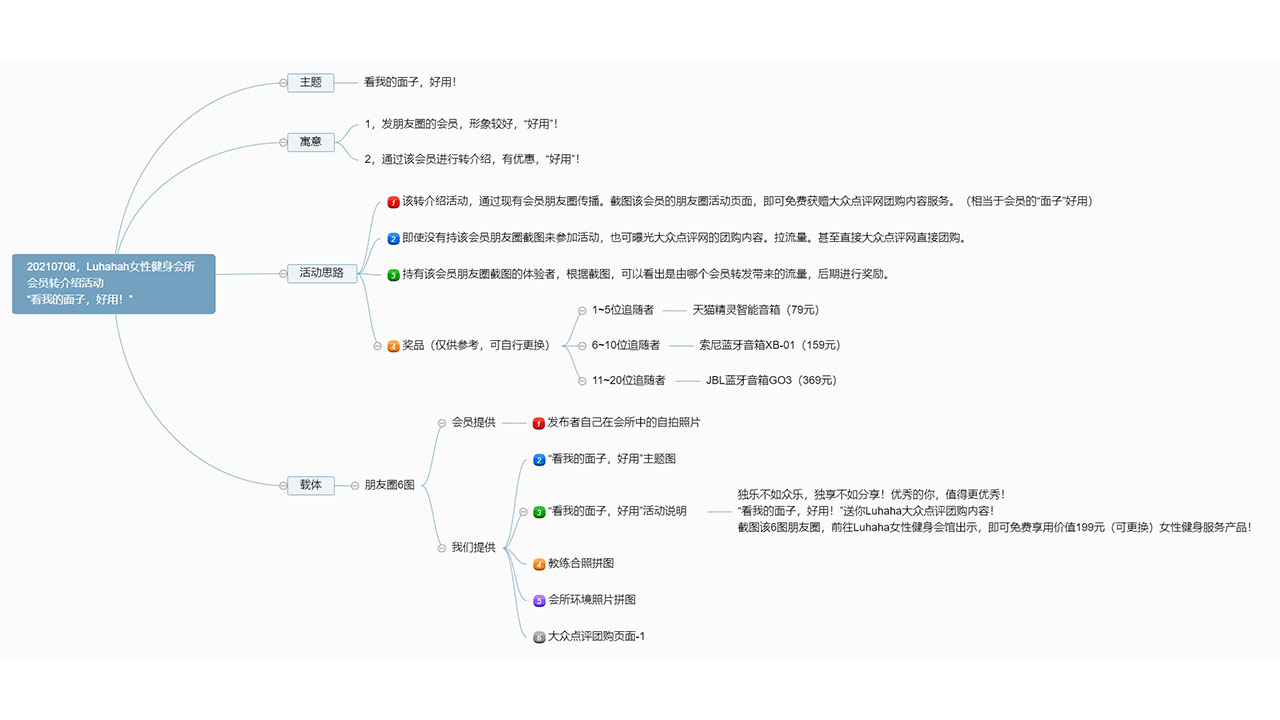 20210708，Luhahah女性健身会所
会员转介绍活动
"看我的面子，好用！"

主题
看我的面子，好用！

寓意
1，发朋友圈的会员，形象较好，"好用"！
2，通过该会员进行转介绍，有优惠，"好用"！

活动思路
1 该转介绍活动，通过现有会员朋友圈传播。截图该会员的朋友圈活动页面，即可免费获赠大众点评网团购内容服务。（相当于会员的"面子"好用）
2 即使没有持该会员朋友圈截图来参加活动，也可曝光大众点评网的团购内容。拉流量。甚至直接大众点评网直接团购。
3 持有该会员朋友圈截图的体验者，根据截图，可以看出是由哪个会员转发带来的流量，后期进行奖励。
4 奖品（仅供参考，可自行更换）
1~5位追随者 天猫精灵智能音箱（79元）
6~10位追随者 索尼蓝牙音箱XB-01（159元）
11~20位追随者 JBL蓝牙音箱GO3（369元）

载体
朋友圈6图
会员提供
1 发布者自己在会所中的自拍照片
我们提供
2 "看我的面子，好用"主题图
3 "看我的面子，好用"活动说明
独乐不如众乐，独享不如分享！优秀的你，值得更优秀！
"看我的面子，好用！"送你Luhaha大众点评团购内容！
截图该6图朋友圈，前往Luhaha女性健身会馆出示，即可免费享用价值199元（可更换）女性健身服务产品！
4 教练合照拼图
5 会所环境照片拼图
6 大众点评团购页面-1